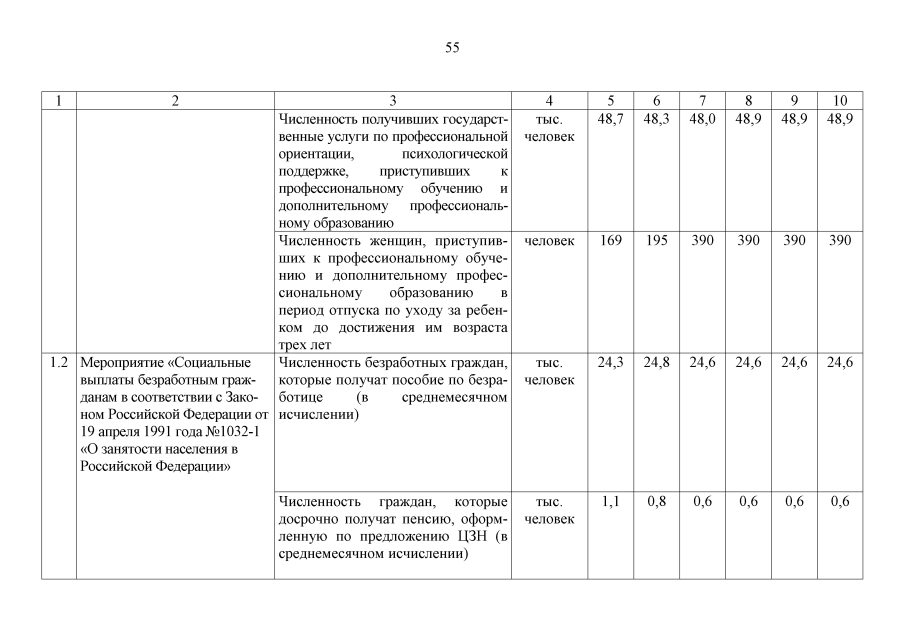 55

| 1 | 2 | 3 | 4 | 5 | 6 | 7 | 8 | 9 | 10 |
|---|---|---|---|---|---|---|---|---|---|
|  |  | Численность получивших государственные услуги по профессиональной ориентации, психологической поддержке, приступивших к профессиональному обучению и дополнительному профессиональному образованию | тыс. человек | 48,7 | 48,3 | 48,0 | 48,9 | 48,9 | 48,9 |
|  |  | Численность женщин, приступивших к профессиональному обучению и дополнительному профессиональному образованию в период отпуска по уходу за ребенком до достижения им возраста трех лет | человек | 169 | 195 | 390 | 390 | 390 | 390 |
| 1.2 | Мероприятие «Социальные выплаты безработным гражданам в соответствии с Законом Российской Федерации от 19 апреля 1991 года №1032-1 «О занятости населения в Российской Федерации» | Численность безработных граждан, которые получат пособие по безработице (в среднемесячном исчислении) | тыс. человек | 24,3 | 24,8 | 24,6 | 24,6 | 24,6 | 24,6 |
|  |  | Численность граждан, которые досрочно получат пенсию, оформленную по предложению ЦЗН (в среднемесячном исчислении) | тыс. человек | 1,1 | 0,8 | 0,6 | 0,6 | 0,6 | 0,6 |